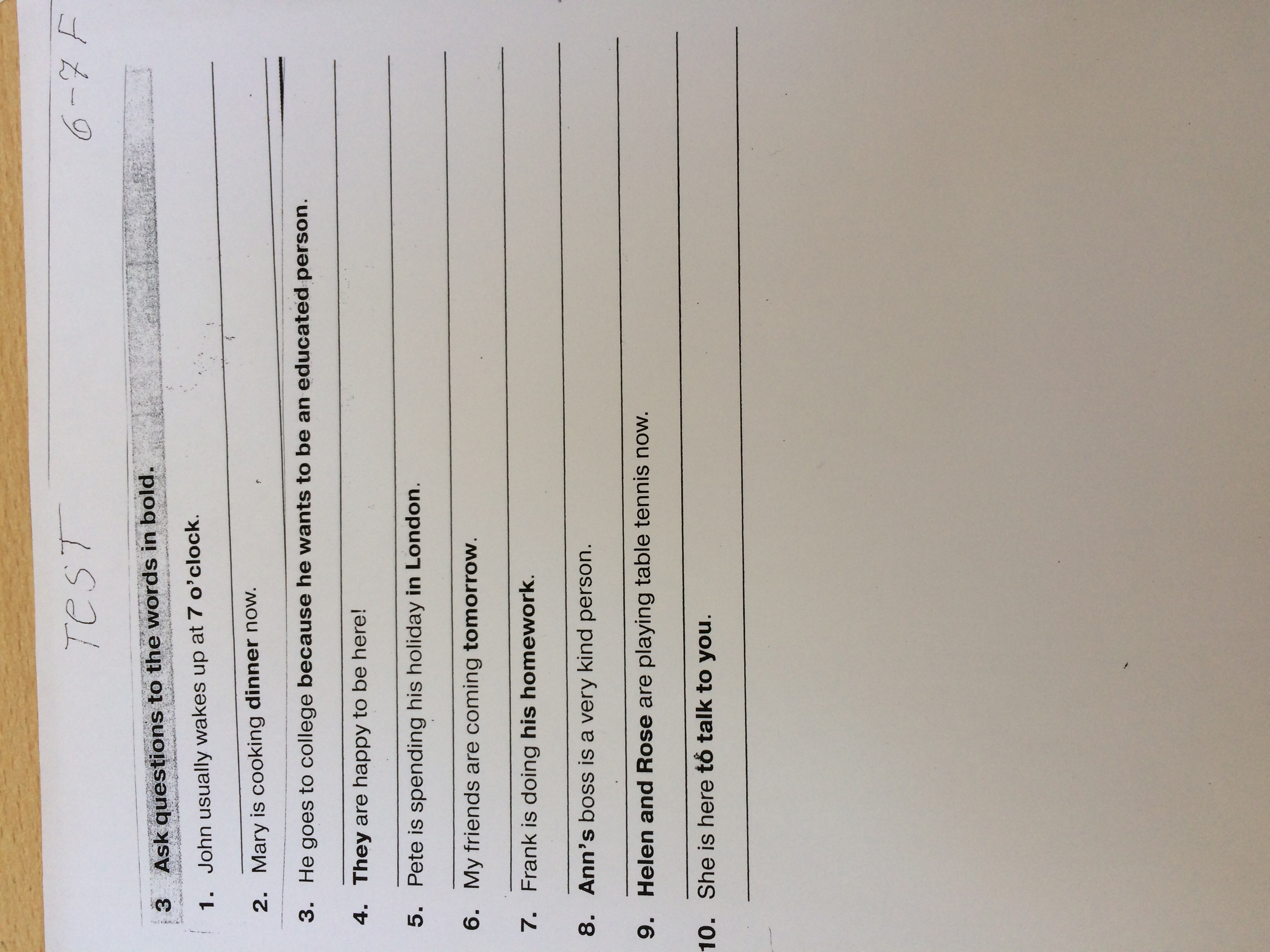 TEST 6-7 F

3 Ask questions to the words in bold.

1. John usually wakes up at 7 o'clock.
____

2. Mary is cooking dinner now.
____

3. He goes to college because he wants to be an educated person.
____

4. They are happy to be here!
____

5. Pete is spending his holiday in London.
____

6. My friends are coming tomorrow.
____

7. Frank is doing his homework.
____

8. Ann's boss is a very kind person.
____

9. Helen and Rose are playing table tennis now.
____

10. She is here to talk to you.
____